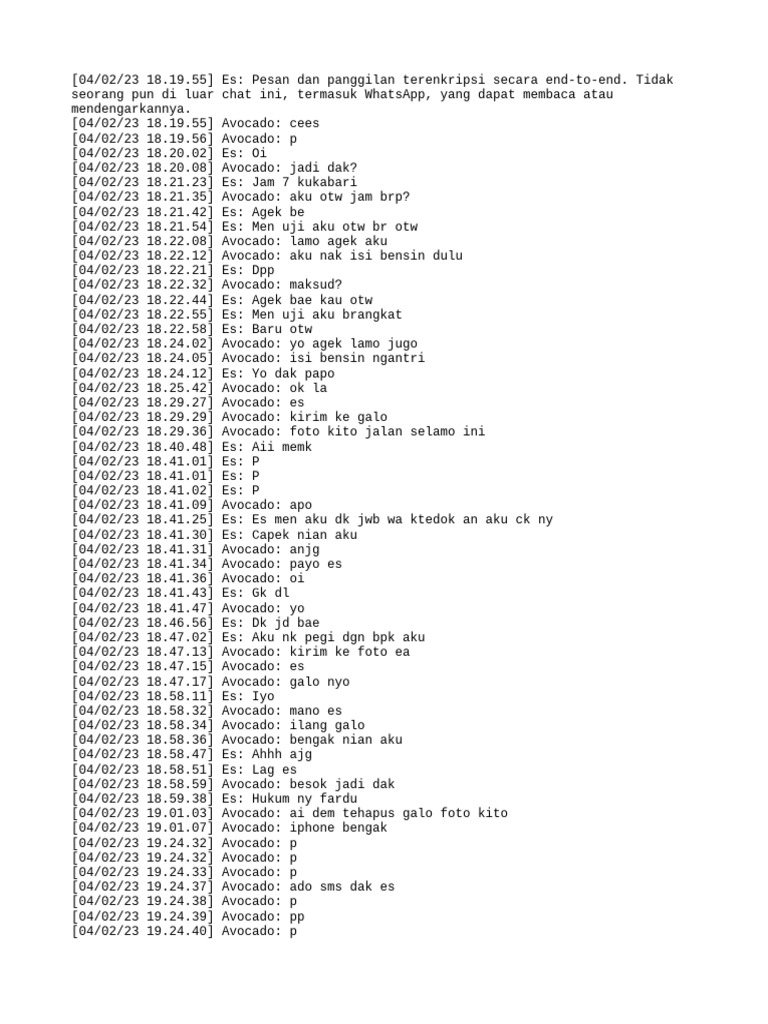 [04/02/23 18.19.55] Es: Pesan dan panggilan terenkripsi secara end-to-end. Tidak seorang pun di luar chat ini, termasuk WhatsApp, yang dapat membaca atau mendengarkannya.
[04/02/23 18.19.55] Avocado: cees
[04/02/23 18.19.56] Avocado: p
[04/02/23 18.20.02] Es: Oi
[04/02/23 18.20.08] Avocado: jadi dak?
[04/02/23 18.21.23] Es: Jam 7 kukabari
[04/02/23 18.21.35] Avocado: aku otw jam brp?
[04/02/23 18.21.42] Es: Agek be
[04/02/23 18.21.54] Es: Men uji aku otw br otw
[04/02/23 18.22.08] Avocado: lamo agek aku
[04/02/23 18.22.12] Avocado: aku nak isi bensin dulu
[04/02/23 18.22.21] Es: Dpp
[04/02/23 18.22.32] Avocado: maksud?
[04/02/23 18.22.44] Es: Agek bae kau otw
[04/02/23 18.22.55] Es: Men uji aku brangkat
[04/02/23 18.22.58] Es: Baru otw
[04/02/23 18.24.02] Avocado: yo agek lamo jugo
[04/02/23 18.24.05] Avocado: isi bensin ngantri
[04/02/23 18.24.12] Es: Yo dak papo
[04/02/23 18.25.42] Avocado: ok la
[04/02/23 18.29.27] Avocado: es
[04/02/23 18.29.29] Avocado: kirim ke galo
[04/02/23 18.29.36] Avocado: foto kito jalan selamo ini
[04/02/23 18.40.48] Es: Aii memk
[04/02/23 18.41.01] Es: P
[04/02/23 18.41.01] Es: P
[04/02/23 18.41.02] Es: P
[04/02/23 18.41.09] Avocado: apo
[04/02/23 18.41.25] Es: Es men aku dk jwb wa ktedok an aku ck ny
[04/02/23 18.41.30] Es: Capek nian aku
[04/02/23 18.41.31] Avocado: anjg
[04/02/23 18.41.34] Avocado: payo es
[04/02/23 18.41.36] Avocado: oi
[04/02/23 18.41.43] Es: Gk dl
[04/02/23 18.41.47] Avocado: yo
[04/02/23 18.46.56] Es: Dk jd bae
[04/02/23 18.47.02] Es: Aku nk pegi dgn bpk aku
[04/02/23 18.47.13] Avocado: kirim ke foto ea
[04/02/23 18.47.15] Avocado: es
[04/02/23 18.47.17] Avocado: galo nyo
[04/02/23 18.58.11] Es: Iyo
[04/02/23 18.58.32] Avocado: mano es
[04/02/23 18.58.34] Avocado: ilang galo
[04/02/23 18.58.36] Avocado: bengak nian aku
[04/02/23 18.58.47] Es: Ahhh ajg
[04/02/23 18.58.51] Es: Lag es
[04/02/23 18.58.59] Avocado: besok jadi dak
[04/02/23 18.59.38] Es: Hukum ny fardu
[04/02/23 19.01.03] Avocado: ai dem tehapus galo foto kito
[04/02/23 19.01.07] Avocado: iphone bengak
[04/02/23 19.24.32] Avocado: p
[04/02/23 19.24.32] Avocado: p
[04/02/23 19.24.33] Avocado: p
[04/02/23 19.24.37] Avocado: ado sms dak es
[04/02/23 19.24.38] Avocado: p
[04/02/23 19.24.39] Avocado: pp
[04/02/23 19.24.40] Avocado: p